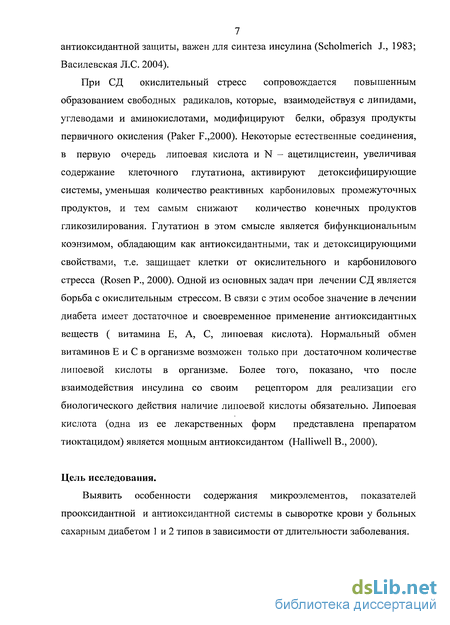 7

антиоксидантной защиты, важен для синтеза инсулина (Scholmerich J., 1983; Василевская Л.С. 2004).

При СД окислительный стресс сопровождается повышенным образованием свободных радикалов, которые, взаимодействуя с липидами, углеводами и аминокислотами, модифицируют белки, образуя продукты первичного окисления (Paker F.,2000). Некоторые естественные соединения, в первую очередь липоевая кислота и N – ацетилцистеин, увеличивая содержание клеточного глутатиона, активируют детоксифицирующие системы, уменьшая количество реактивных карбониловых промежуточных продуктов, и тем самым снижают количество конечных продуктов гликозилирования. Глутатион в этом смысле является бифункциональным коэнзимом, обладающим как антиоксидантными, так и детоксицирующими свойствами, т.е. защищает клетки от окислительного и карбонилового стресса (Rosen P., 2000). Одной из основных задач при лечении СД является борьба с окислительным стрессом. В связи с этим особое значение в лечении диабета имеет достаточное и своевременное применение антиоксидантных веществ ( витамина Е, А, С, липоевая кислота). Нормальный обмен витаминов Е и С в организме возможен только при достаточном количестве липоевой кислоты в организме. Более того, показано, что после взаимодействия инсулина со своим рецептором для реализации его биологического действия наличие липоевой кислоты обязательно. Липоевая кислота (одна из ее лекарственных форм представлена препаратом тиоктацидом) является мощным антиоксидантом (Halliwell B., 2000).

Цель исследования.

Выявить особенности содержания микроэлементов, показателей прооксидантной и антиоксидантной системы в сыворотке крови у больных сахарным диабетом 1 и 2 типов в зависимости от длительности заболевания.

dsLib.net
библиотека диссертаций